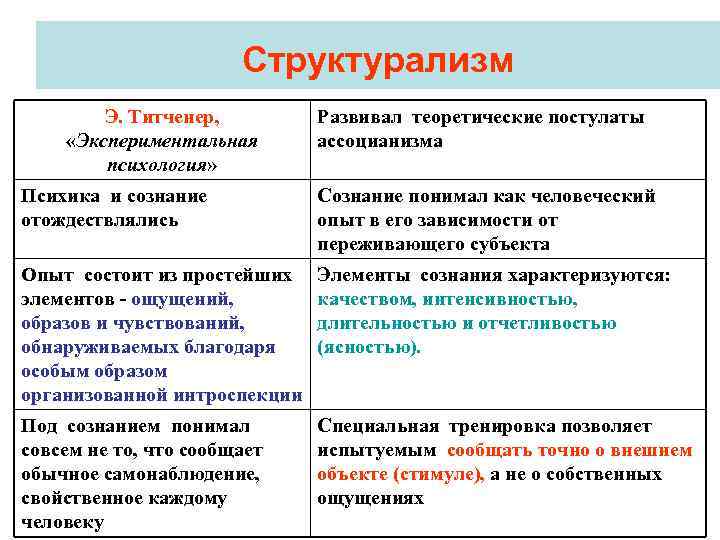 Структурализм

| Э. Титченер, «Экспериментальная психология» | Развивал теоретические постулаты ассоцианизма |
|---|---|
| Психика и сознание отождествлялись | Сознание понимал как человеческий опыт в его зависимости от переживающего субъекта |
| Опыт состоит из простейших элементов - ощущений, образов и чувствований, обнаруживаемых благодаря особым образом организованной интроспекции | Элементы сознания характеризуются: качеством, интенсивностью, длительностью и отчетливостью (ясностью). |
| Под сознанием понимал совсем не то, что сообщает обычное самонаблюдение, свойственное каждому человеку | Специальная тренировка позволяет испытуемым сообщать точно о внешнем объекте (стимуле), а не о собственных ощущениях |